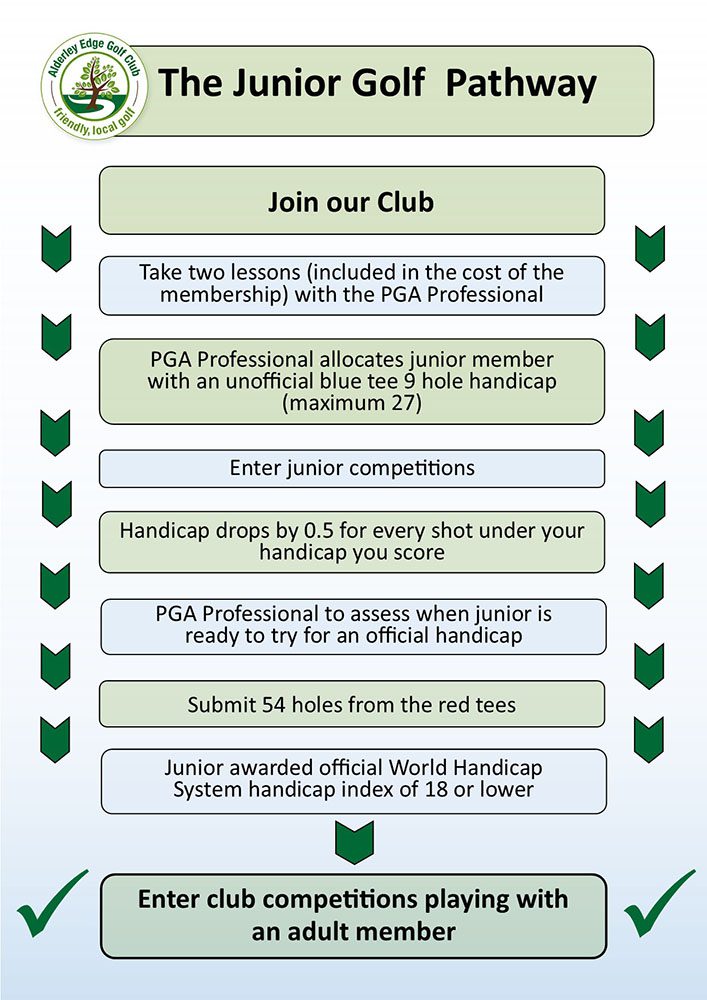 Alderley Edge Golf Club
Friendly, local golf

The Junior Golf Pathway

Join our Club

Take two lessons (included in the cost of the membership) with the PGA Professional

PGA Professional allocates junior member with an unofficial blue tee 9 hole handicap (maximum 27)

Enter junior competitions

Handicap drops by 0.5 for every shot under your handicap you score

PGA Professional to assess when junior is ready to try for an official handicap

Submit 54 holes from the red tees

Junior awarded official World Handicap System handicap index of 18 or lower

Enter club competitions playing with an adult member